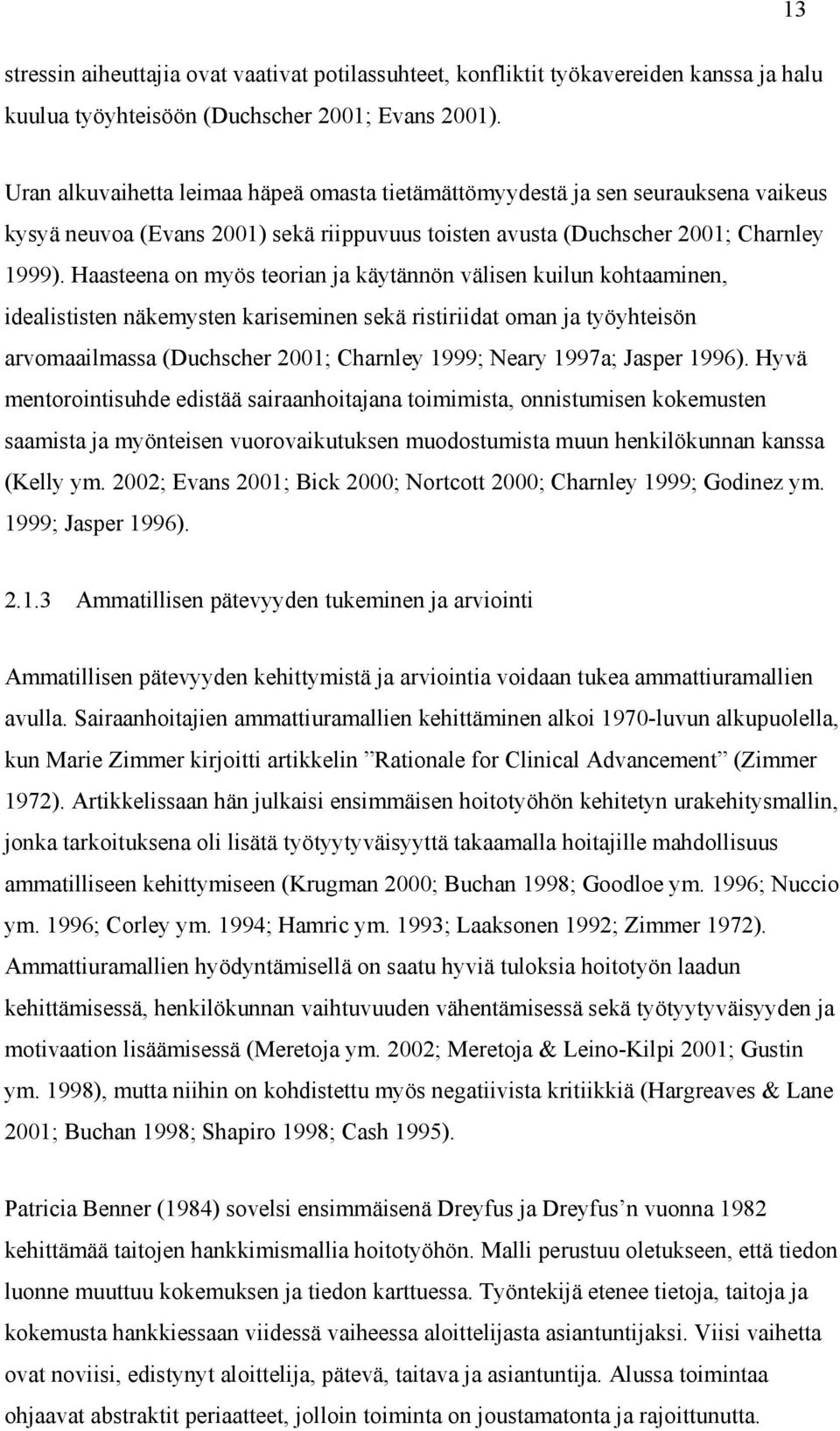 13

stressin aiheuttajia ovat vaativat potilassuhteet, konfliktit työkavereiden kanssa ja halu kuulua työyhteisöön (Duchscher 2001; Evans 2001).

Uran alkuvaihetta leimaa häpeä omasta tietämättömyydestä ja sen seurauksena vaikeus kysyä neuvoa (Evans 2001) sekä riippuvuus toisten avusta (Duchscher 2001; Charnley 1999). Haasteena on myös teorian ja käytännön välisen kuilun kohtaaminen, idealististen näkemysten kariseminen sekä ristiriidat oman ja työyhteisön arvomaailmassa (Duchscher 2001; Charnley 1999; Neary 1997a; Jasper 1996). Hyvä mentorointisuhde edistää sairaanhoitajana toimimista, onnistumisen kokemusten saamista ja myönteisen vuorovaikutuksen muodostumista muun henkilökunnan kanssa (Kelly ym. 2002; Evans 2001; Bick 2000; Nortcott 2000; Charnley 1999; Godinez ym. 1999; Jasper 1996).

2.1.3 Ammatillisen pätevyyden tukeminen ja arviointi

Ammatillisen pätevyyden kehittymistä ja arviointia voidaan tukea ammattiuramallien avulla. Sairaanhoitajien ammattiuramallien kehittäminen alkoi 1970-luvun alkupuolella, kun Marie Zimmer kirjoitti artikkelin ”Rationale for Clinical Advancement” (Zimmer 1972). Artikkelissaan hän julkaisi ensimmäisen hoitotyöhön kehitetyn urakehitysmallin, jonka tarkoituksena oli lisätä työtyytyväisyyttä takaamalla hoitajille mahdollisuus ammatilliseen kehittymiseen (Krugman 2000; Buchan 1998; Goodloe ym. 1996; Nuccio ym. 1996; Corley ym. 1994; Hamric ym. 1993; Laaksonen 1992; Zimmer 1972). Ammattiuramallien hyödyntämisellä on saatu hyviä tuloksia hoitotyön laadun kehittämisessä, henkilökunnan vaihtuvuuden vähentämisessä sekä työtyytyväisyyden ja motivaation lisäämisessä (Meretoja ym. 2002; Meretoja & Leino-Kilpi 2001; Gustin ym. 1998), mutta niihin on kohdistettu myös negatiivista kritiikkiä (Hargreaves & Lane 2001; Buchan 1998; Shapiro 1998; Cash 1995).

Patricia Benner (1984) sovelsi ensimmäisenä Dreyfus ja Dreyfus’n vuonna 1982 kehittämää taitojen hankkimismallia hoitotyöhön. Malli perustuu oletukseen, että tiedon luonne muuttuu kokemuksen ja tiedon karttuessa. Työntekijä etenee tietoja, taitoja ja kokemusta hankkiessaan viidessä vaiheessa aloittelijasta asiantuntijaksi. Viisi vaihetta ovat noviisi, edistynyt aloittelija, pätevä, taitava ja asiantuntija. Alussa toimintaa ohjaavat abstraktit periaatteet, jolloin toiminta on joustamatonta ja rajoittunutta.